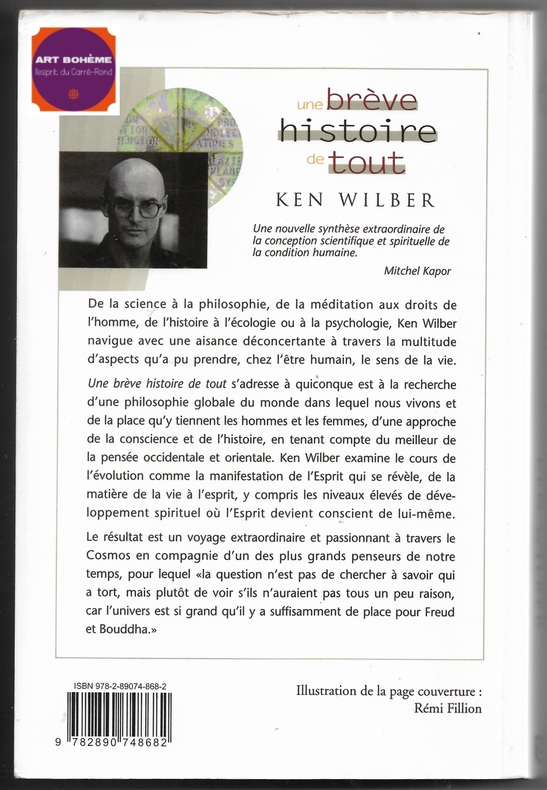 ART BOHÈME
l'esprit du Carré-Rond

une brève histoire de tout

KEN WILBER

Une nouvelle synthèse extraordinaire de la conception scientifique et spirituelle de la condition humaine.

Mitchel Kapor

De la science à la philosophie, de la méditation aux droits de l'homme, de l'histoire à l'écologie ou à la psychologie, Ken Wilber navigue avec une aisance déconcertante à travers la multitude d'aspects qu'a pu prendre, chez l'être humain, le sens de la vie.

Une brève histoire de tout s'adresse à quiconque est à la recherche d'une philosophie globale du monde dans lequel nous vivons et de la place qu'y tiennent les hommes et les femmes, d'une approche de la conscience et de l'histoire, en tenant compte du meilleur de la pensée occidentale et orientale. Ken Wilber examine le cours de l'évolution comme la manifestation de l'Esprit qui se révèle, de la matière de la vie à l'esprit, y compris les niveaux élevés de développement spirituel où l'Esprit devient conscient de lui-même.

Le résultat est un voyage extraordinaire et passionnant à travers le Cosmos en compagnie d'un des plus grands penseurs de notre temps, pour lequel «la question n'est pas de chercher à savoir qui a tort, mais plutôt de voir s'ils n'auraient pas tous un peu raison, car l'univers est si grand qu'il y a suffisamment de place pour Freud et Bouddha.»

ISBN 978-2-89074-868-2

9 782890 748682

Illustration de la page couverture :
Rémi Fillion